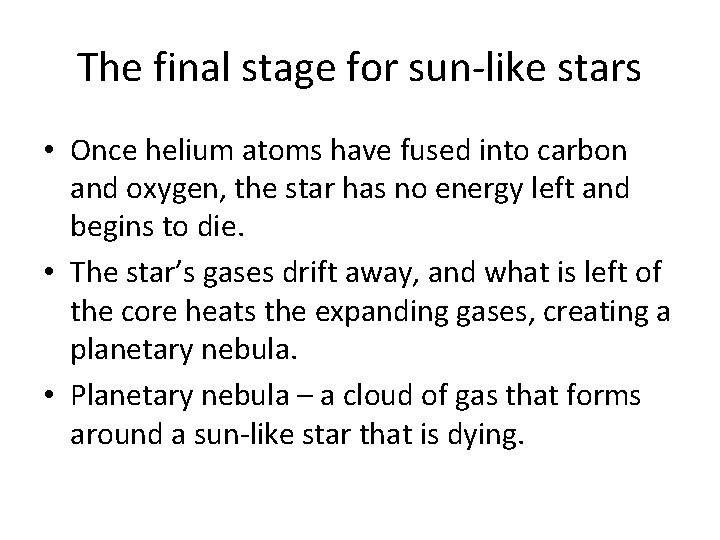 The final stage for sun-like stars

• Once helium atoms have fused into carbon and oxygen, the star has no energy left and begins to die.

• The star’s gases drift away, and what is left of the core heats the expanding gases, creating a planetary nebula.

• Planetary nebula – a cloud of gas that forms around a sun-like star that is dying.